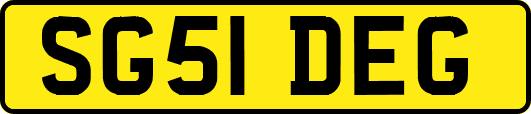 SG51 DEG